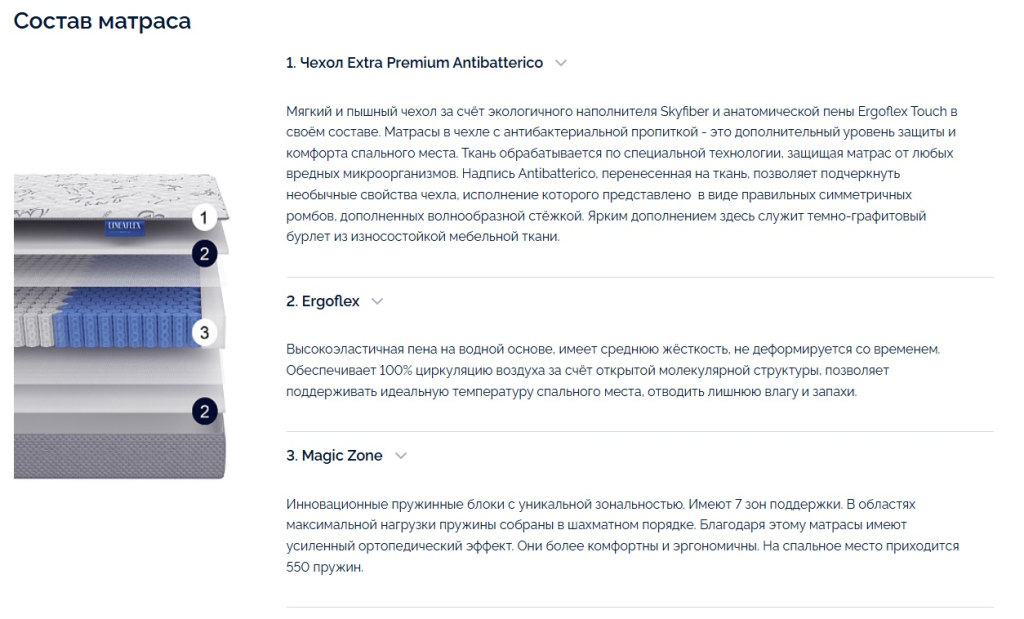 Состав матраса

LINEAFLEX

1

2

3

2

1. Чехол Extra Premium Antibatterico

Мягкий и пышный чехол за счёт экологичного наполнителя Skyfiber и анатомической пены Ergoflex Touch в своём составе. Матрасы в чехле с антибактериальной пропиткой - это дополнительный уровень защиты и комфорта спального места. Ткань обрабатывается по специальной технологии, защищая матрас от любых вредных микроорганизмов. Надпись Antibatterico, перенесенная на ткань, позволяет подчеркнуть необычные свойства чехла, исполнение которого представлено в виде правильных симметричных ромбов, дополненных волнообразной стёжкой. Ярким дополнением здесь служит темно-графитовый бурлет из износостойкой мебельной ткани.

2. Ergoflex

Высокоэластичная пена на водной основе, имеет среднюю жёсткость, не деформируется со временем. Обеспечивает 100% циркуляцию воздуха за счёт открытой молекулярной структуры, позволяет поддерживать идеальную температуру спального места, отводить лишнюю влагу и запахи.

3. Magic Zone

Инновационные пружинные блоки с уникальной зональностью. Имеют 7 зон поддержки. В областях максимальной нагрузки пружины собраны в шахматном порядке. Благодаря этому матрасы имеют усиленный ортопедический эффект. Они более комфортны и эргономичны. На спальное место приходится 550 пружин.